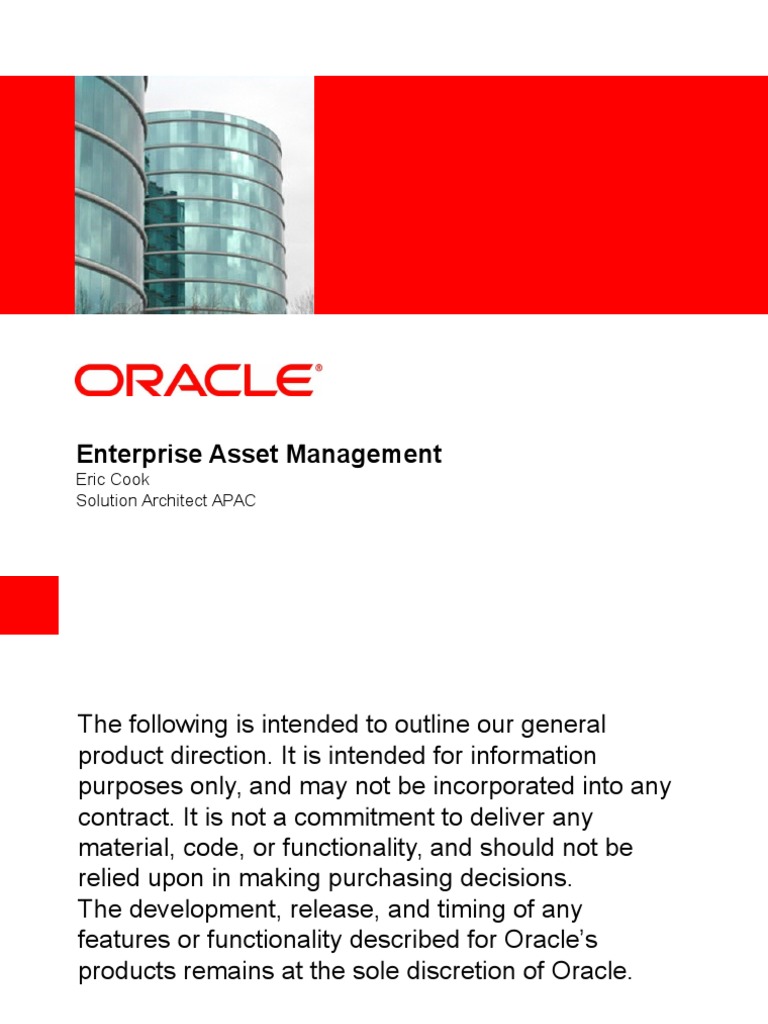 ORACLE®

Enterprise Asset Management
Eric Cook
Solution Architect APAC

The following is intended to outline our general product direction. It is intended for information purposes only, and may not be incorporated into any contract. It is not a commitment to deliver any material, code, or functionality, and should not be relied upon in making purchasing decisions.
The development, release, and timing of any features or functionality described for Oracle's products remains at the sole discretion of Oracle.